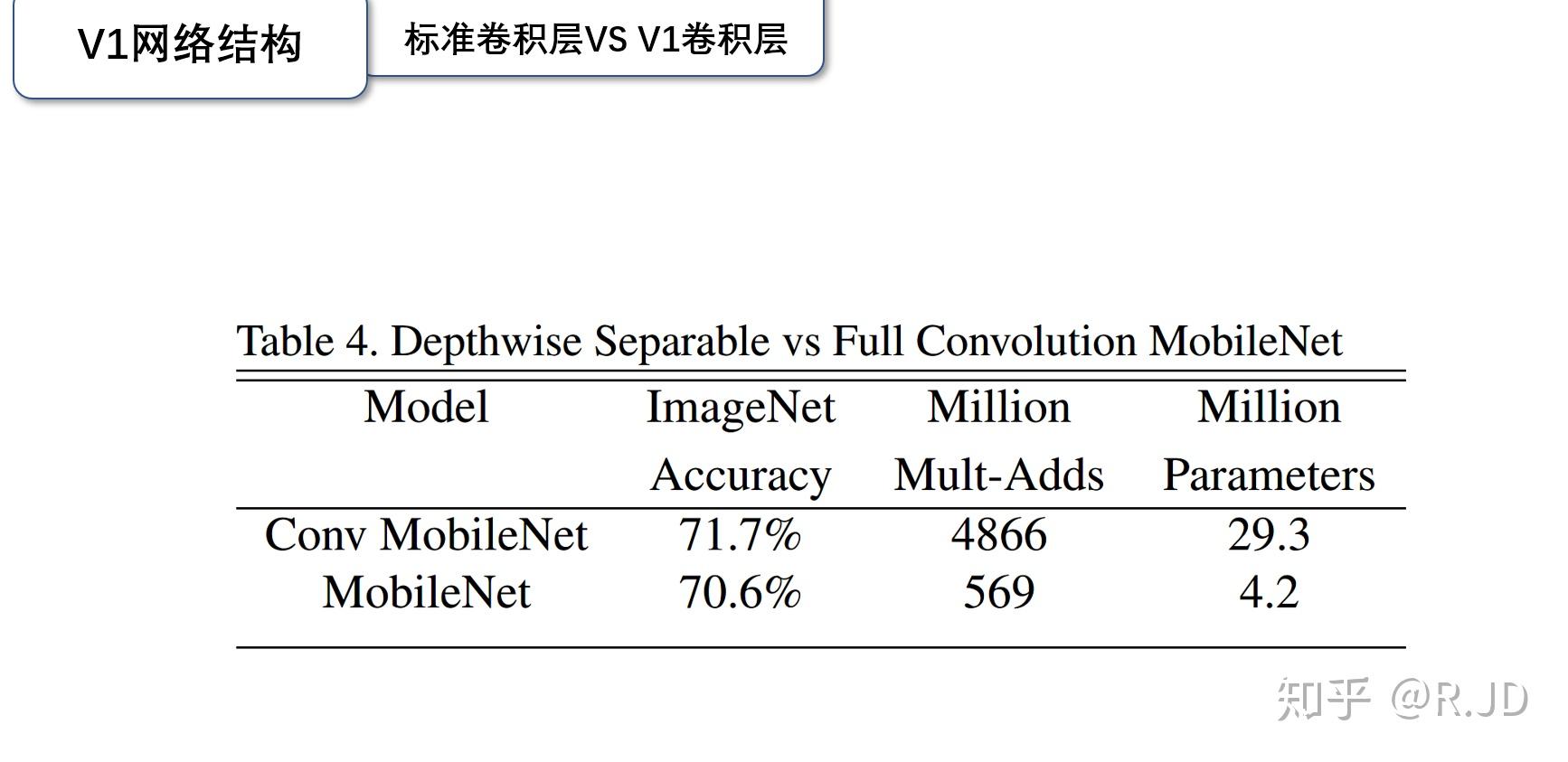 V1网络结构

标准卷积层VS V1卷积层

Table 4. Depthwise Separable vs Full Convolution MobileNet

| Model | ImageNet Accuracy | Million Mult-Adds | Million Parameters |
|---|---|---|---|
| Conv MobileNet | 71.7% | 4866 | 29.3 |
| MobileNet | 70.6% | 569 | 4.2 |

知乎 @R.JD